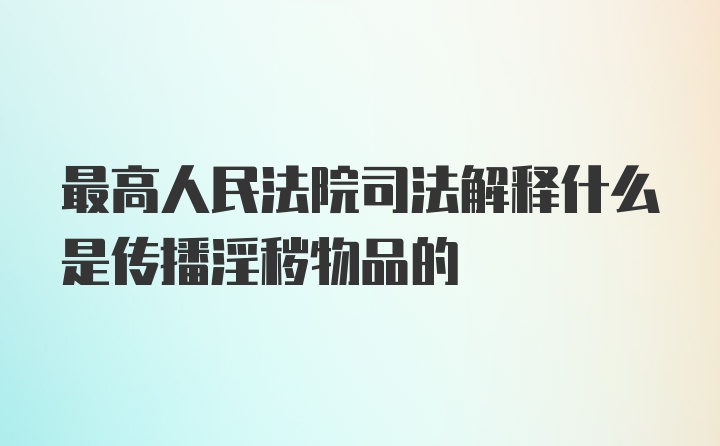 最高人民法院司法解释什么是传播淫秽物品的